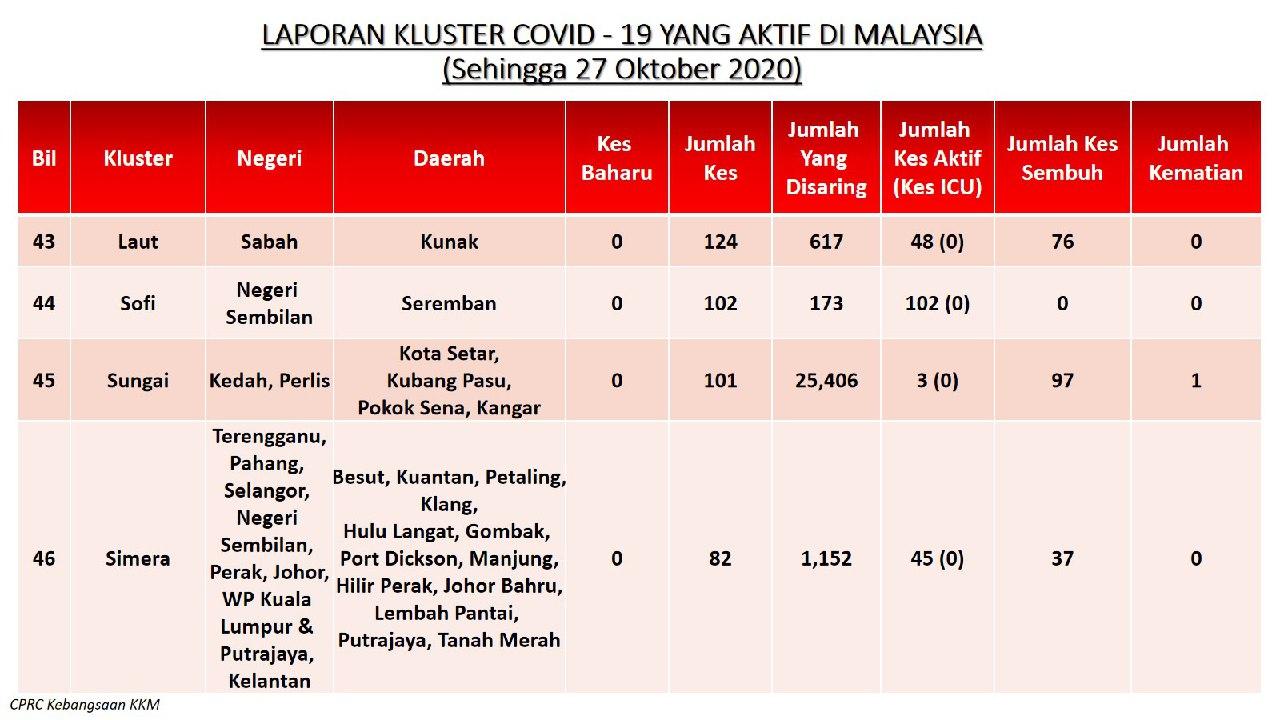 LAPORAN KLUSTER COVID - 19 YANG AKTIF DI MALAYSIA
(Sehingga 27 Oktober 2020)

| Bil | Kluster | Negeri | Daerah | Kes Baharu | Jumlah Kes | Jumlah Yang Disaring | Jumlah Kes Aktif (Kes ICU) | Jumlah Kes Sembuh | Jumlah Kematian |
|---|---|---|---|---|---|---|---|---|---|
| 43 | Laut | Sabah | Kunak | 0 | 124 | 617 | 48 (0) | 76 | 0 |
| 44 | Sofi | Negeri Sembilan | Seremban | 0 | 102 | 173 | 102 (0) | 0 | 0 |
| 45 | Sungai | Kedah, Perlis | Kota Setar, Kubang Pasu, Pokok Sena, Kangar | 0 | 101 | 25,406 | 3 (0) | 97 | 1 |
| 46 | Simera | Terengganu, Pahang, Selangor, Negeri Sembilan, Perak, Johor, WP Kuala Lumpur & Putrajaya, Kelantan | Besut, Kuantan, Petaling, Klang, Hulu Langat, Gombak, Port Dickson, Manjung, Hilir Perak, Johor Bahru, Lembah Pantai, Putrajaya, Tanah Merah | 0 | 82 | 1,152 | 45 (0) | 37 | 0 |

CPRC Kebangsaan KKM